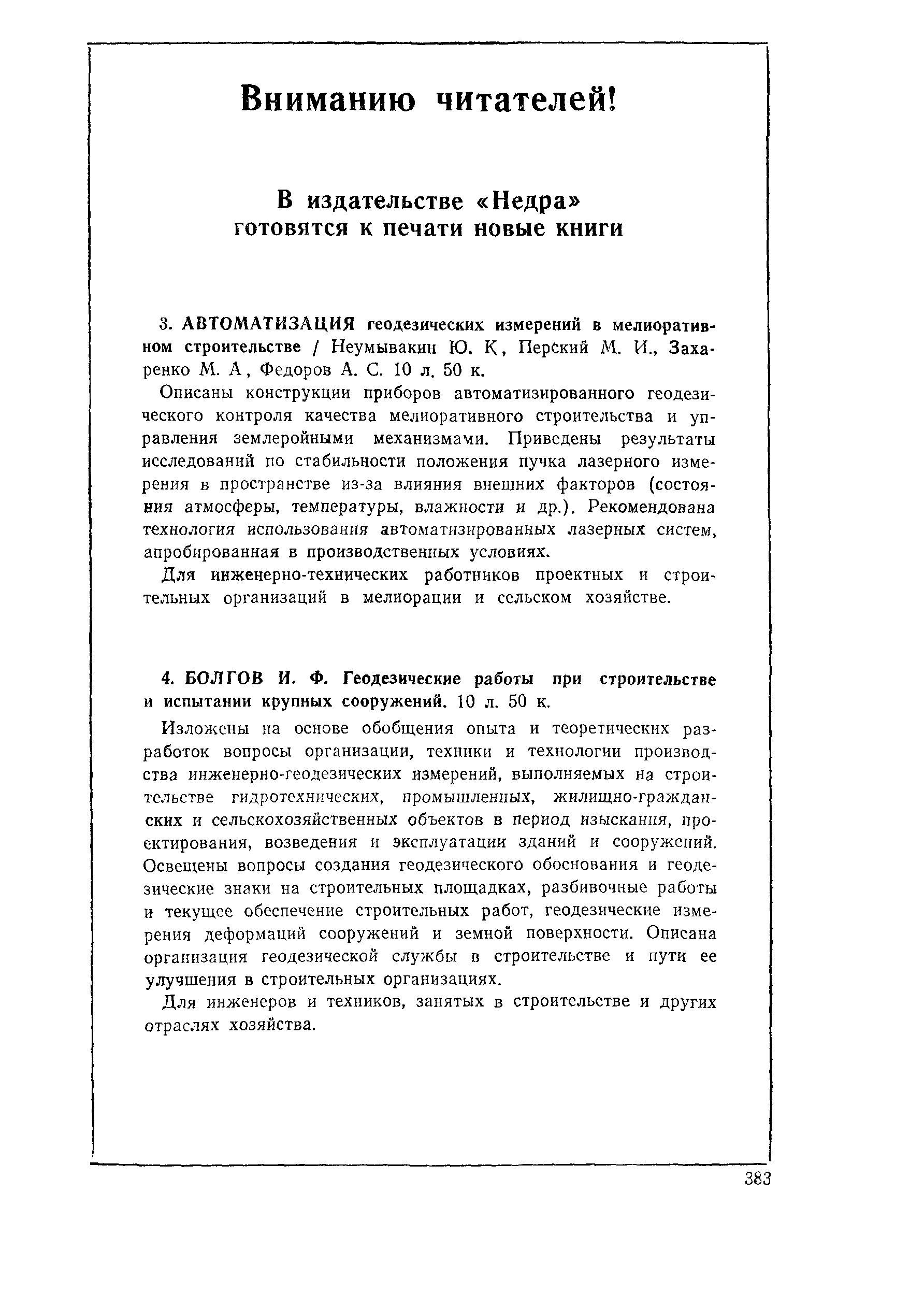 Вниманию читателей!

В издательстве «Недра» готовятся к печати новые книги

3. АВТОМАТИЗАЦИЯ геодезических измерений в мелиоративном строительстве / Неумывакин Ю. К, Перский М. И., Захаренко М. А, Федоров А. С. 10 л. 50 к.

Описаны конструкции приборов автоматизированного геодезического контроля качества мелиоративного строительства и управления землеройными механизмами. Приведены результаты исследований по стабильности положения пучка лазерного измерения в пространстве из-за влияния внешних факторов (состояния атмосферы, температуры, влажности и др.). Рекомендована технология использования автоматизированных лазерных систем, апробированная в производственных условиях.

Для инженерно-технических работников проектных и строительных организаций в мелиорации и сельском хозяйстве.

4. БОЛГОВ И. Ф. Геодезические работы при строительстве и испытании крупных сооружений. 10 л. 50 к.

Изложены на основе обобщения опыта и теоретических разработок вопросы организации, техники и технологии производства инженерно-геодезических измерений, выполняемых на строительстве гидротехнических, промышленных, жилищно-гражданских и сельскохозяйственных объектов в период изыскания, проектирования, возведения и эксплуатации зданий и сооружений. Освещены вопросы создания геодезического обоснования и геодезические знаки на строительных площадках, разбивочные работы и текущее обеспечение строительных работ, геодезические измерения деформаций сооружений и земной поверхности. Описана организация геодезической службы в строительстве и пути ее улучшения в строительных организациях.

Для инженеров и техников, занятых в строительстве и других отраслях хозяйства.

383